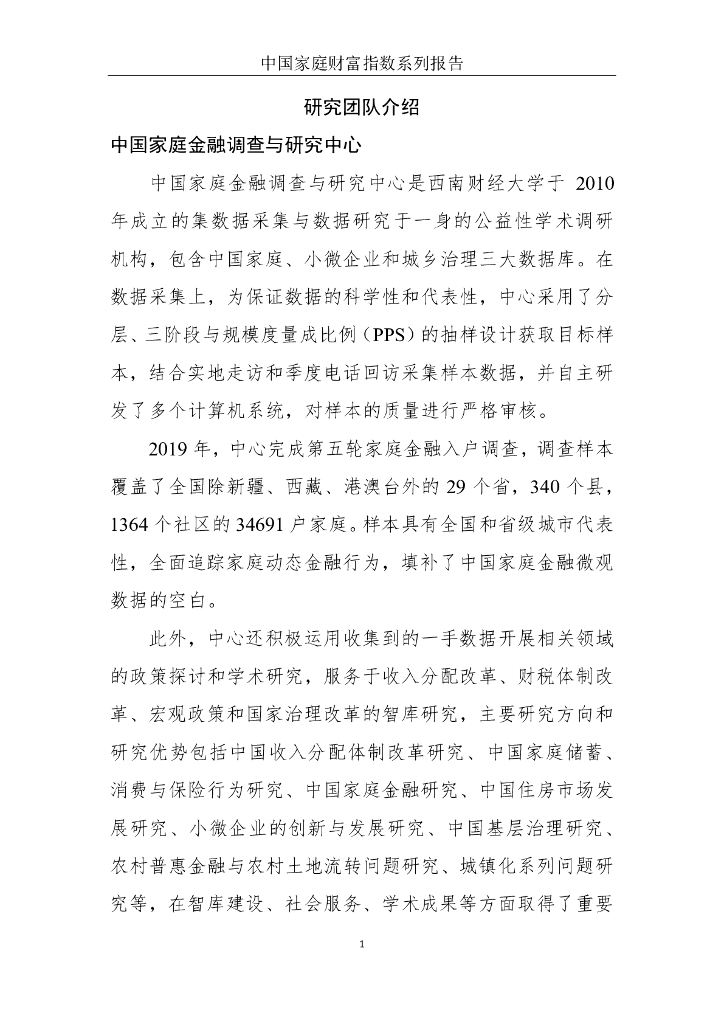 中国家庭财富指数系列报告

研究团队介绍

中国家庭金融调查与研究中心

中国家庭金融调查与研究中心是西南财经大学于 2010 年成立的集数据采集与数据研究于一身的公益性学术调研机构，包含中国家庭、小微企业和城乡治理三大数据库。在数据采集上，为保证数据的科学性和代表性，中心采用了分层、三阶段与规模度量成比例（PPS）的抽样设计获取目标样本，结合实地走访和季度电话回访采集样本数据，并自主研发了多个计算机系统，对样本的质量进行严格审核。

2019 年，中心完成第五轮家庭金融入户调查，调查样本覆盖了全国除新疆、西藏、港澳台外的 29 个省，340 个县，1364 个社区的 34691 户家庭。样本具有全国和省级城市代表性，全面追踪家庭动态金融行为，填补了中国家庭金融微观数据的空白。

此外，中心还积极运用收集到的一手数据开展相关领域的政策探讨和学术研究，服务于收入分配改革、财税体制改革、宏观政策和国家治理改革的智库研究，主要研究方向和研究优势包括中国收入分配体制改革研究、中国家庭储蓄、消费与保险行为研究、中国家庭金融研究、中国住房市场发展研究、小微企业的创新与发展研究、中国基层治理研究、农村普惠金融与农村土地流转问题研究、城镇化系列问题研究等，在智库建设、社会服务、学术成果等方面取得了重要

1